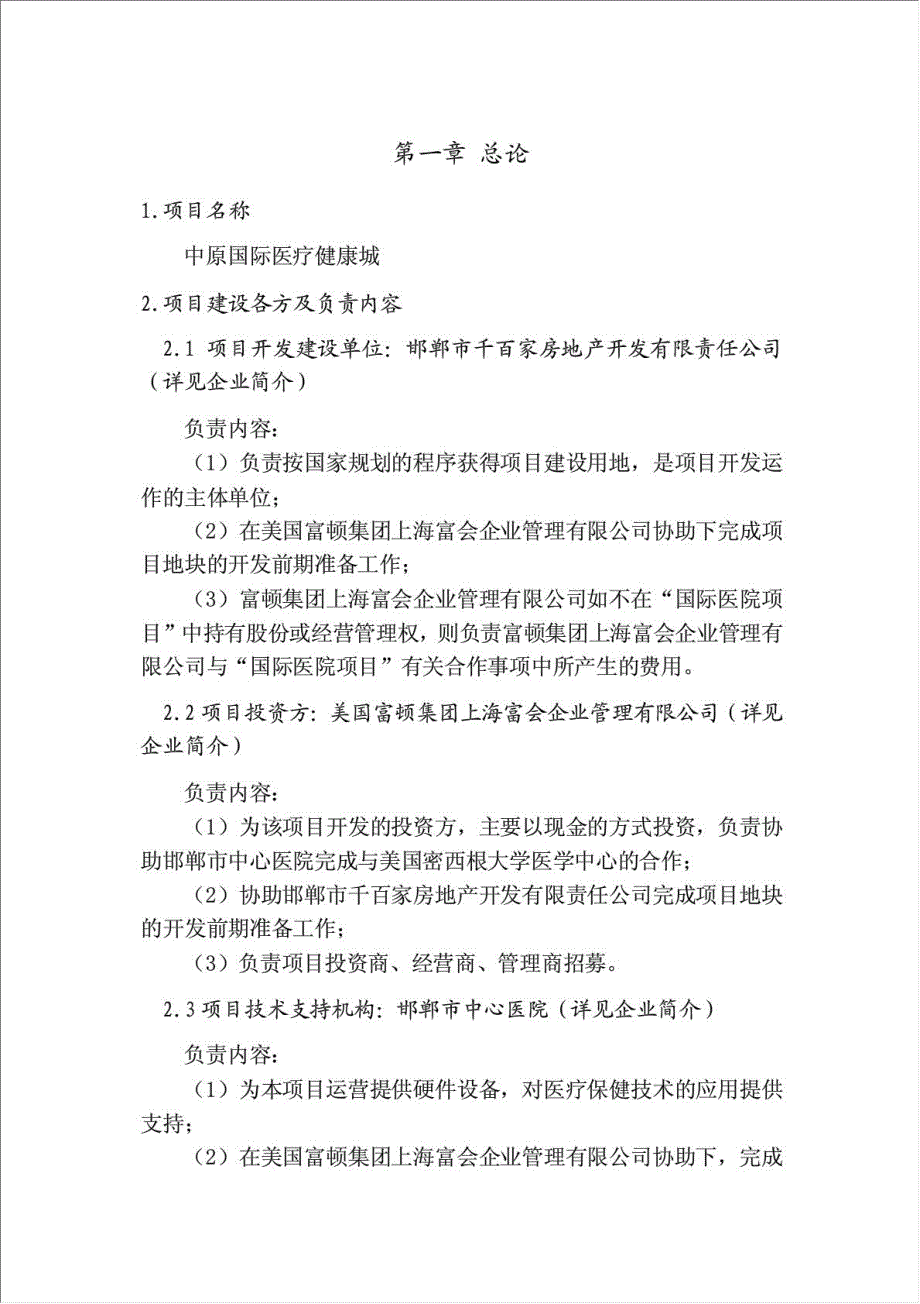 第一章 总论

1.项目名称

中原国际医疗健康城

2.项目建设各方及负责内容

2.1 项目开发建设单位：邯郸市千百家房地产开发有限责任公司（详见企业简介）

负责内容：

（1）负责按国家规划的程序获得项目建设用地，是项目开发运作的主体单位；

（2）在美国富顿集团上海富会企业管理有限公司协助下完成项目地块的开发前期准备工作；

（3）富顿集团上海富会企业管理有限公司如不在“国际医院项目”中持有股份或经营管理权，则负责富顿集团上海富会企业管理有限公司与“国际医院项目”有关合作事项中所产生的费用。

2.2 项目投资方：美国富顿集团上海富会企业管理有限公司（详见企业简介）

负责内容：

（1）为该项目开发的投资方，主要以现金的方式投资，负责协助邯郸市中心医院完成与美国密西根大学医学中心的合作；

（2）协助邯郸市千百家房地产开发有限责任公司完成项目地块的开发前期准备工作；

（3）负责项目投资商、经营商、管理商招募。

2.3 项目技术支持机构：邯郸市中心医院（详见企业简介）

负责内容：

（1）为本项目运营提供硬件设备，对医疗保健技术的应用提供支持；

（2）在美国富顿集团上海富会企业管理有限公司协助下，完成